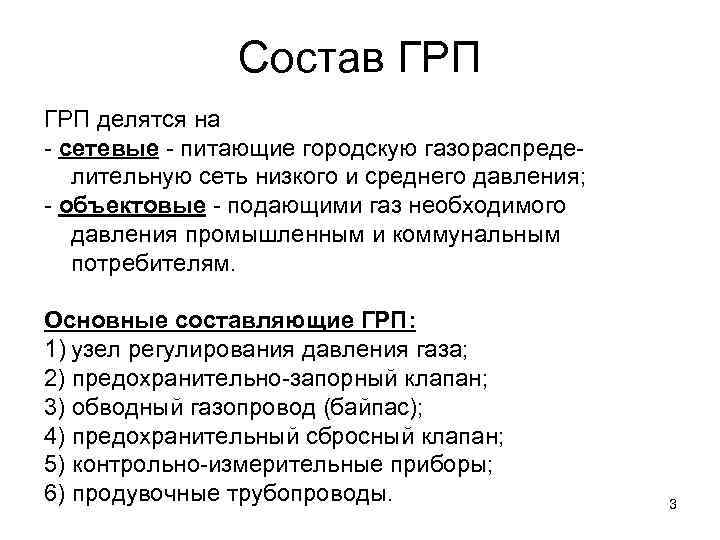 Состав ГРП

ГРП делятся на
- сетевые - питающие городскую газораспределительную сеть низкого и среднего давления;
- объектовые - подающими газ необходимого давления промышленным и коммунальным потребителям.

Основные составляющие ГРП:
1) узел регулирования давления газа;
2) предохранительно-запорный клапан;
3) обводный газопровод (байпас);
4) предохранительный сбросный клапан;
5) контрольно-измерительные приборы;
6) продувочные трубопроводы.

3